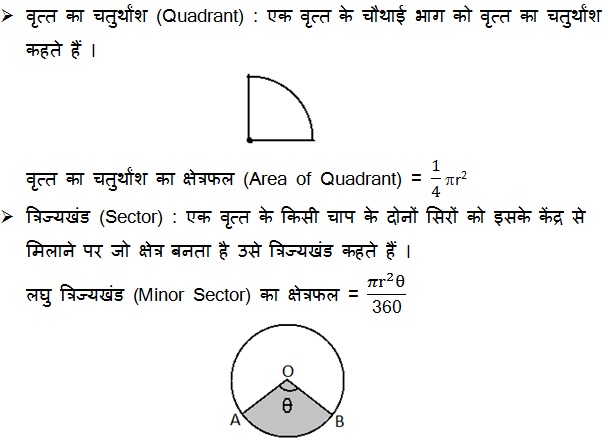 ➢ वृत्त का चतुर्थांश (Quadrant) : एक वृत्त के चौथाई भाग को वृत्त का चतुर्थांश कहते हैं ।

वृत्त का चतुर्थांश का क्षेत्रफल (Area of Quadrant) = $\frac{1}{4}\pi r^2$

➢ त्रिज्यखंड (Sector) : एक वृत्त के किसी चाप के दोनों सिरों को इसके केंद्र से मिलाने पर जो क्षेत्र बनता है उसे त्रिज्यखंड कहते हैं ।

लघु त्रिज्यखंड (Minor Sector) का क्षेत्रफल = $\frac{\pi r^2 \theta}{360}$

O
θ
A
B